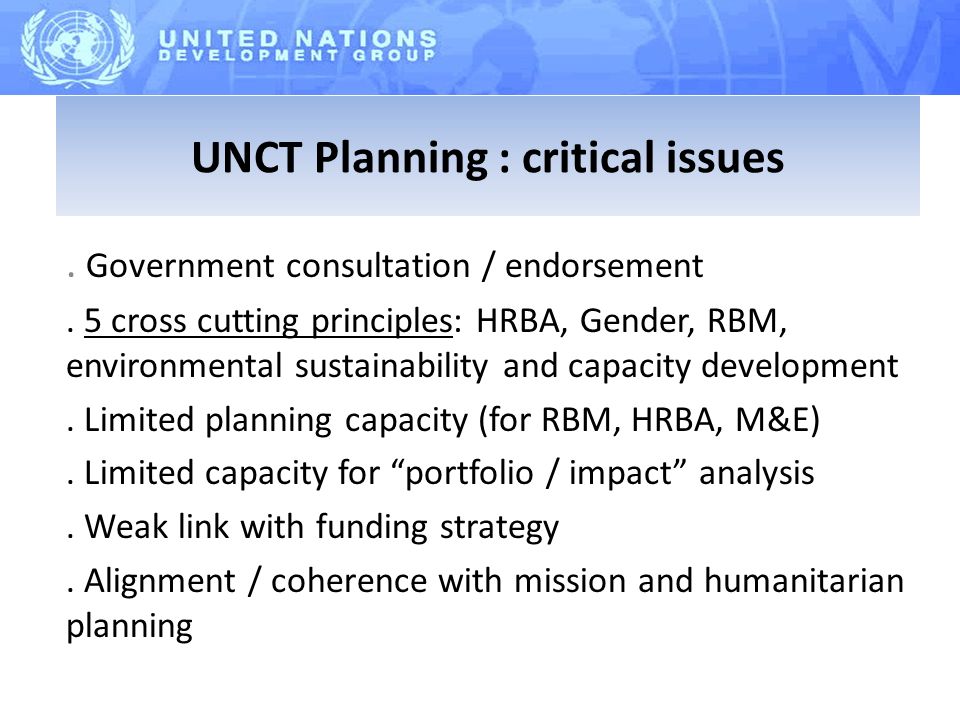 UNITED NATIONS
DEVELOPMENT GROUP

UNCT Planning : critical issues

. Government consultation / endorsement

. 5 cross cutting principles: HRBA, Gender, RBM, environmental sustainability and capacity development

. Limited planning capacity (for RBM, HRBA, M&E)

. Limited capacity for “portfolio / impact” analysis

. Weak link with funding strategy

. Alignment / coherence with mission and humanitarian planning